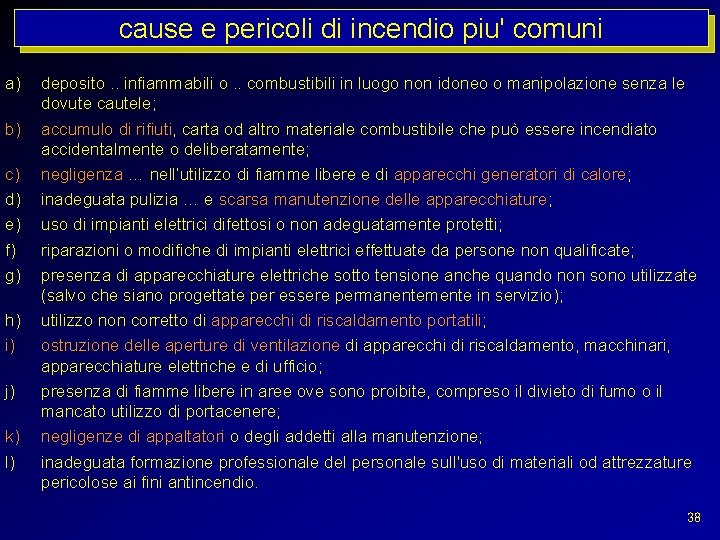 cause e pericoli di incendio piu' comuni

a) deposito .. infiammabili o .. combustibili in luogo non idoneo o manipolazione senza le dovute cautele;

b) accumulo di rifiuti, carta od altro materiale combustibile che può essere incendiato accidentalmente o deliberatamente;

c) negligenza ... nell'utilizzo di fiamme libere e di apparecchi generatori di calore;

d) inadeguata pulizia ... e scarsa manutenzione delle apparecchiature;

e) uso di impianti elettrici difettosi o non adeguatamente protetti;

f) riparazioni o modifiche di impianti elettrici effettuate da persone non qualificate;

g) presenza di apparecchiature elettriche sotto tensione anche quando non sono utilizzate (salvo che siano progettate per essere permanentemente in servizio);

h) utilizzo non corretto di apparecchi di riscaldamento portatili;

i) ostruzione delle aperture di ventilazione di apparecchi di riscaldamento, macchinari, apparecchiature elettriche e di ufficio;

j) presenza di fiamme libere in aree ove sono proibite, compreso il divieto di fumo o il mancato utilizzo di portacenere;

k) negligenze di appaltatori o degli addetti alla manutenzione;

l) inadeguata formazione professionale del personale sull'uso di materiali od attrezzature pericolose ai fini antincendio.

38